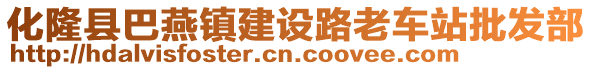 化隆县巴燕镇建设路老车站批发部
http://hdalvisfoster.cn.coovee.com